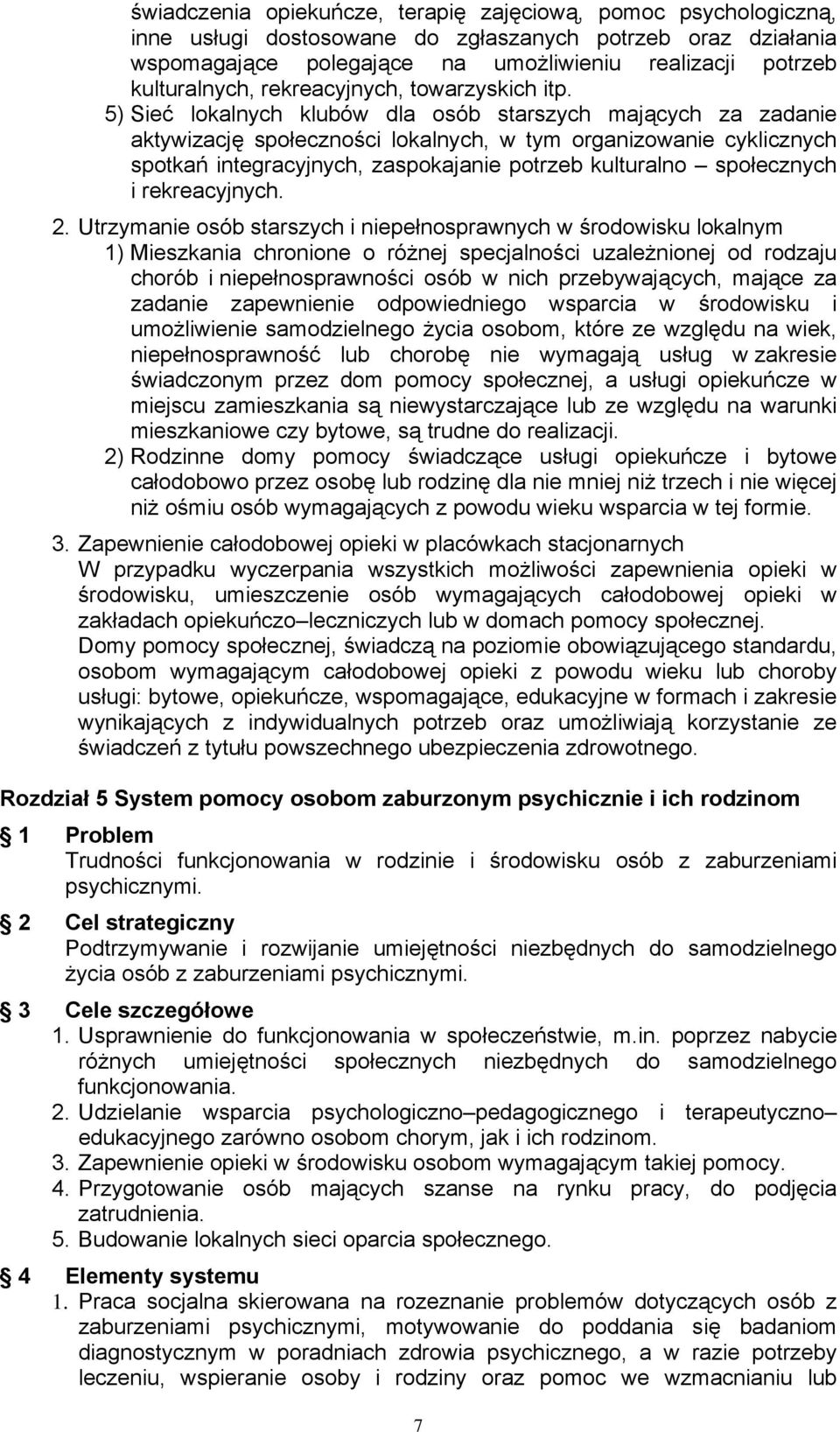 świadczenia opiekuńcze, terapię zajęciową, pomoc psychologiczną, inne usługi dostosowane do zgłaszanych potrzeb oraz działania wspomagające polegające na umożliwieniu realizacji potrzeb kulturalnych, rekreacyjnych, towarzyskich itp.

5) Sieć lokalnych klubów dla osób starszych mających za zadanie aktywizację społeczności lokalnych, w tym organizowanie cyklicznych spotkań integracyjnych, zaspokajanie potrzeb kulturalno – społecznych i rekreacyjnych.

2. Utrzymanie osób starszych i niepełnosprawnych w środowisku lokalnym

1) Mieszkania chronione o różnej specjalności uzależnionej od rodzaju chorób i niepełnosprawności osób w nich przebywających, mające za zadanie zapewnienie odpowiedniego wsparcia w środowisku i umożliwienie samodzielnego życia osobom, które ze względu na wiek, niepełnosprawność lub chorobę nie wymagają usług w zakresie świadczonym przez dom pomocy społecznej, a usługi opiekuńcze w miejscu zamieszkania są niewystarczające lub ze względu na warunki mieszkaniowe czy bytowe, są trudne do realizacji.

2) Rodzinne domy pomocy świadczące usługi opiekuńcze i bytowe całodobowo przez osobę lub rodzinę dla nie mniej niż trzech i nie więcej niż ośmiu osób wymagających z powodu wieku wsparcia w tej formie.

3. Zapewnienie całodobowej opieki w placówkach stacjonarnych
W przypadku wyczerpania wszystkich możliwości zapewnienia opieki w środowisku, umieszczenie osób wymagających całodobowej opieki w zakładach opiekuńczo–leczniczych lub w domach pomocy społecznej.
Domy pomocy społecznej, świadczą na poziomie obowiązującego standardu, osobom wymagającym całodobowej opieki z powodu wieku lub choroby usługi: bytowe, opiekuńcze, wspomagające, edukacyjne w formach i zakresie wynikających z indywidualnych potrzeb oraz umożliwiają korzystanie ze świadczeń z tytułu powszechnego ubezpieczenia zdrowotnego.

Rozdział 5 System pomocy osobom zaburzonym psychicznie i ich rodzinom

1 Problem
Trudności funkcjonowania w rodzinie i środowisku osób z zaburzeniami psychicznymi.

2 Cel strategiczny
Podtrzymywanie i rozwijanie umiejętności niezbędnych do samodzielnego życia osób z zaburzeniami psychicznymi.

3 Cele szczegółowe
1. Usprawnienie do funkcjonowania w społeczeństwie, m.in. poprzez nabycie różnych umiejętności społecznych niezbędnych do samodzielnego funkcjonowania.
2. Udzielanie wsparcia psychologiczno–pedagogicznego i terapeutyczno–edukacyjnego zarówno osobom chorym, jak i ich rodzinom.
3. Zapewnienie opieki w środowisku osobom wymagającym takiej pomocy.
4. Przygotowanie osób mających szanse na rynku pracy, do podjęcia zatrudnienia.
5. Budowanie lokalnych sieci oparcia społecznego.

4 Elementy systemu
1. Praca socjalna skierowana na rozeznanie problemów dotyczących osób z zaburzeniami psychicznymi, motywowanie do poddania się badaniom diagnostycznym w poradniach zdrowia psychicznego, a w razie potrzeby leczeniu, wspieranie osoby i rodziny oraz pomoc we wzmacnianiu lub

7